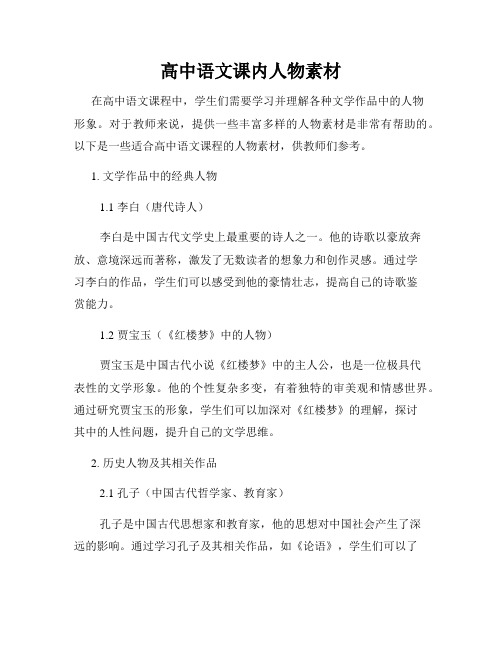 高中语文课内人物素材

在高中语文课程中，学生们需要学习并理解各种文学作品中的人物形象。对于教师来说，提供一些丰富多样的人物素材是非常有帮助的。以下是一些适合高中语文课程的人物素材，供教师们参考。

1. 文学作品中的经典人物

1.1 李白（唐代诗人）

李白是中国古代文学史上最重要的诗人之一。他的诗歌以豪放奔放、意境深远而著称，激发了无数读者的想象力和创作灵感。通过学习李白的作品，学生们可以感受到他的豪情壮志，提高自己的诗歌鉴赏能力。

1.2 贾宝玉（《红楼梦》中的人物）

贾宝玉是中国古代小说《红楼梦》中的主人公，也是一位极具代表性的文学形象。他的个性复杂多变，有着独特的审美观和情感世界。通过研究贾宝玉的形象，学生们可以加深对《红楼梦》的理解，探讨其中的人性问题，提升自己的文学思维。

2. 历史人物及其相关作品

2.1 孔子（中国古代哲学家、教育家）

孔子是中国古代思想家和教育家，他的思想对中国社会产生了深远的影响。通过学习孔子及其相关作品，如《论语》，学生们可以了